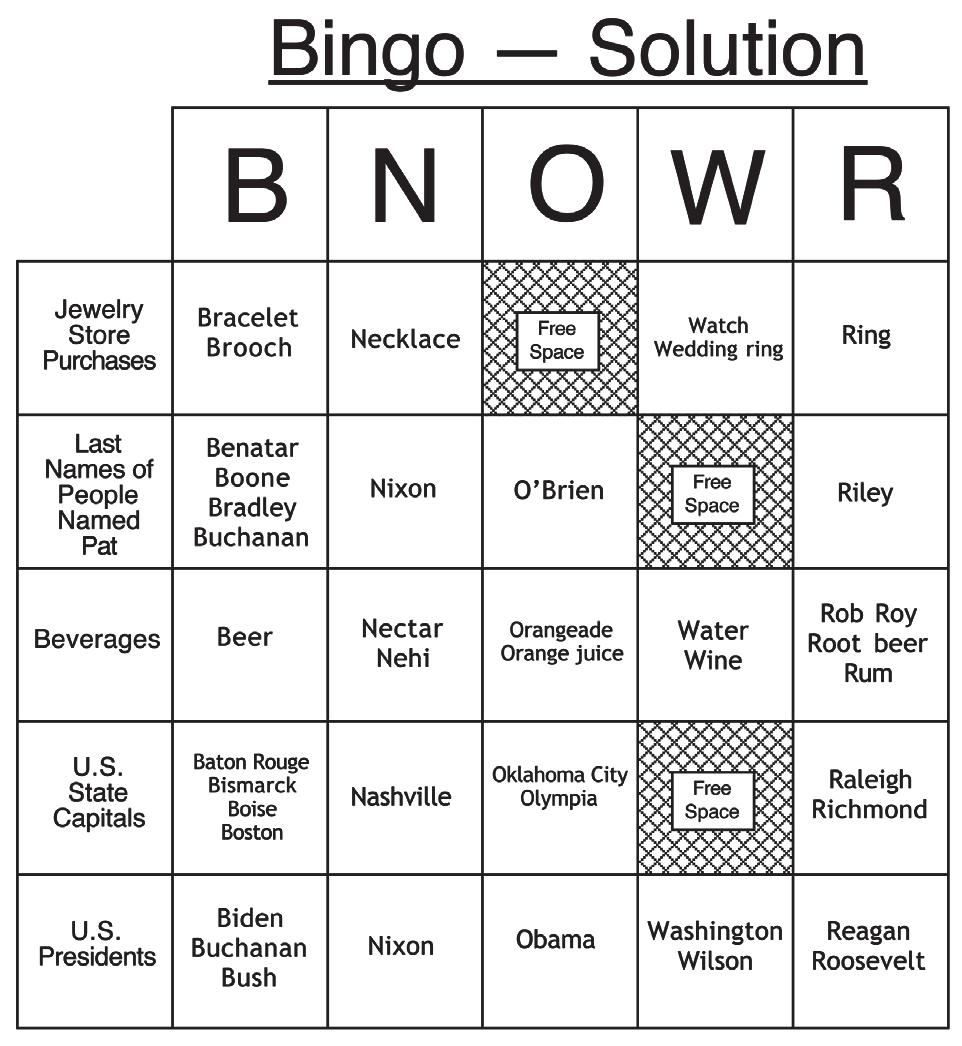 Bingo — Solution

| | B | N | O | W | R |
|---|---|---|---|---|---|
| Jewelry Store Purchases | Bracelet Brooch | Necklace | Free Space | Watch Wedding ring | Ring |
| Last Names of People Named Pat | Benatar Boone Bradley Buchanan | Nixon | O'Brien | Free Space | Riley |
| Beverages | Beer | Nectar Nehi | Orangeade Orange juice | Water Wine | Rob Roy Root beer Rum |
| U.S. State Capitals | Baton Rouge Bismarck Boise Boston | Nashville | Oklahoma City Olympia | Free Space | Raleigh Richmond |
| U.S. Presidents | Biden Buchanan Bush | Nixon | Obama | Washington Wilson | Reagan Roosevelt |